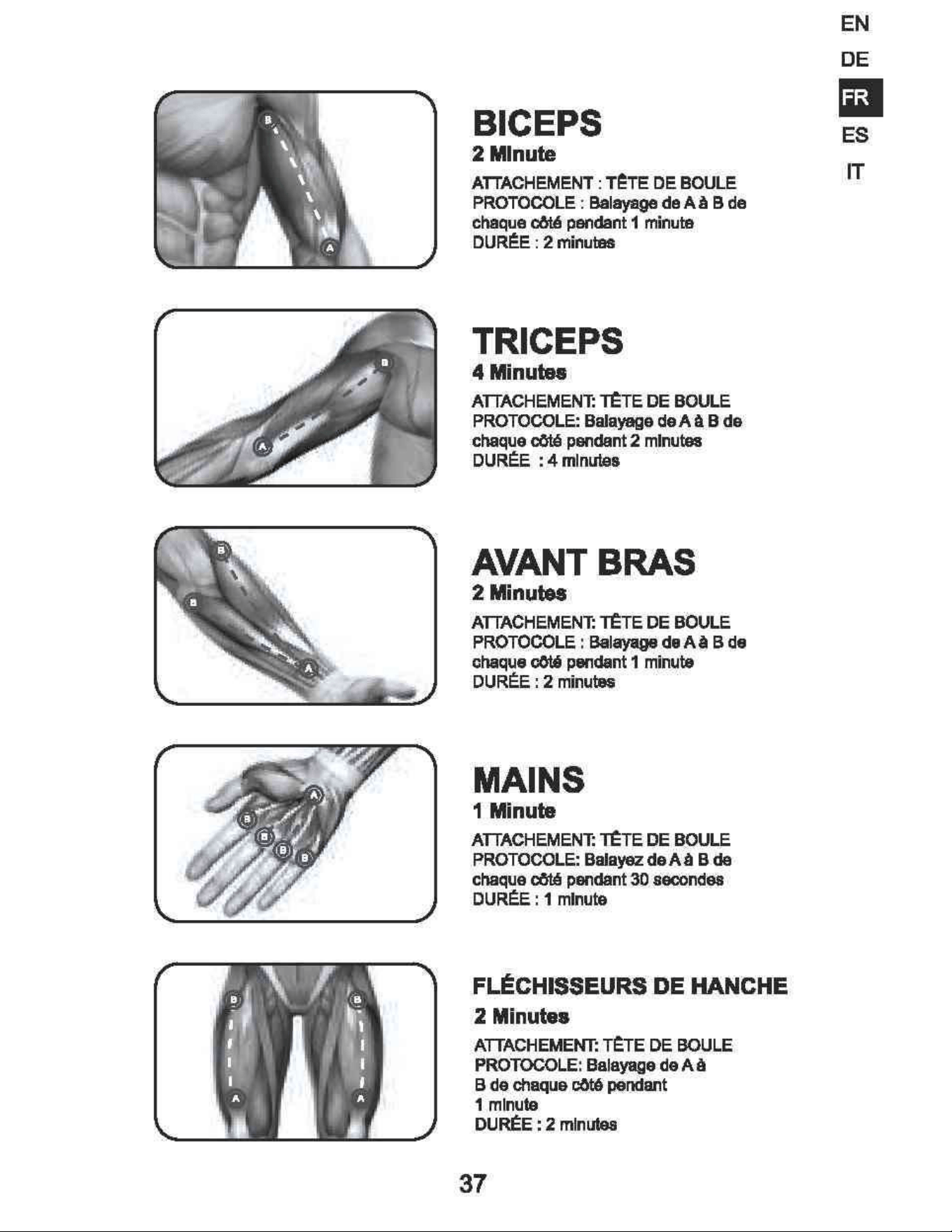 EN
DE
FR
ES
IT

B
A

BICEPS
2 Minute
ATTACHEMENT : TÊTE DE BOULE
PROTOCOLE : Balayage de A à B de chaque côté pendant 1 minute
DURÉE : 2 minutes

B
A

TRICEPS
4 Minutes
ATTACHEMENT: TÊTE DE BOULE
PROTOCOLE: Balayage de A à B de chaque côté pendant 2 minutes
DURÉE : 4 minutes

B
B
A

AVANT BRAS
2 Minutes
ATTACHEMENT: TÊTE DE BOULE
PROTOCOLE : Balayage de A à B de chaque côté pendant 1 minute
DURÉE : 2 minutes

A
B
B
B
B

MAINS
1 Minute
ATTACHEMENT: TÊTE DE BOULE
PROTOCOLE: Balayez de A à B de chaque côté pendant 30 secondes
DURÉE : 1 minute

B
B
A
A

FLÉCHISSEURS DE HANCHE
2 Minutes
ATTACHEMENT: TÊTE DE BOULE
PROTOCOLE: Balayage de A à B de chaque côté pendant 1 minute
DURÉE : 2 minutes

37